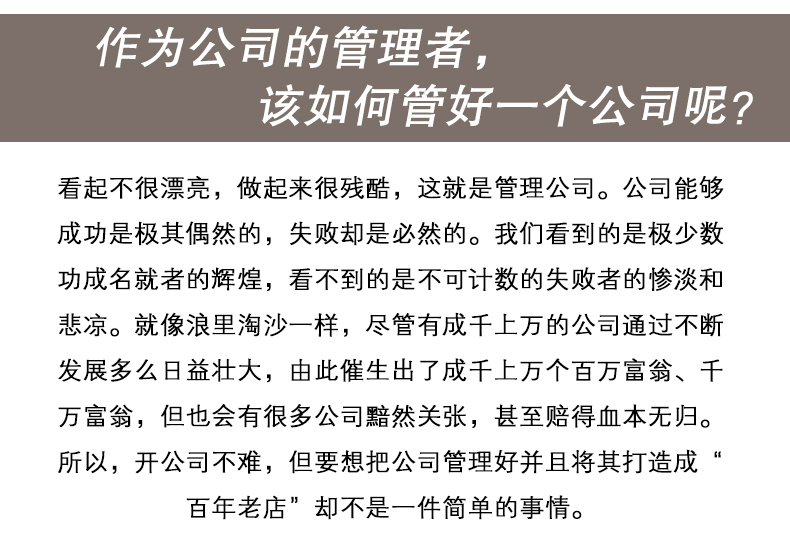 作为公司的管理者，
该如何管好一个公司呢？

看起不很漂亮，做起来很残酷，这就是管理公司。公司能够成功是极其偶然的，失败却是必然的。我们看到的是极少数功成名就者的辉煌，看不到的是不可计数的失败者的惨淡和悲凉。就像浪里淘沙一样，尽管有成千上万的公司通过不断发展多么日益壮大，由此催生出了成千上万个百万富翁、千万富翁，但也会有很多公司黯然关张，甚至赔得血本无归。所以，开公司不难，但要想把公司管理好并且将其打造成“百年老店”却不是一件简单的事情。